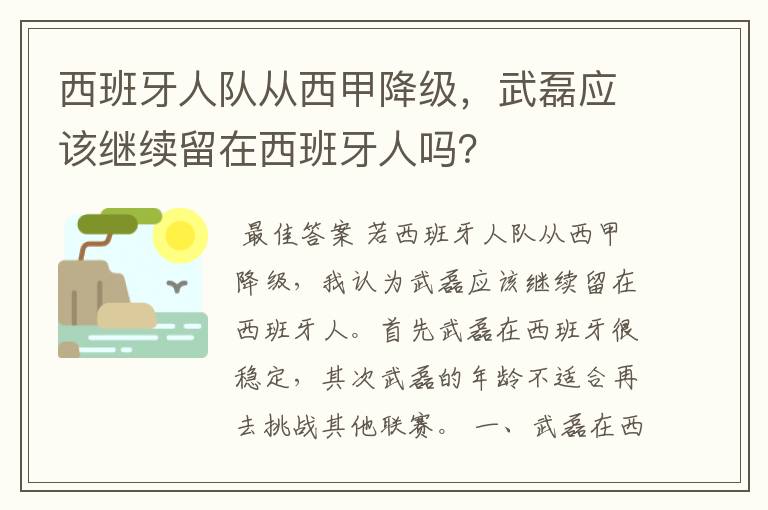 西班牙人队从西甲降级，武磊应该继续留在西班牙人吗?

最佳答案 若西班牙人队从西甲降级，我认为武磊应该继续留在西班牙人。首先武磊在西班牙很稳定，其次武磊的年龄不适合再去挑战其他联赛。 一、武磊在西